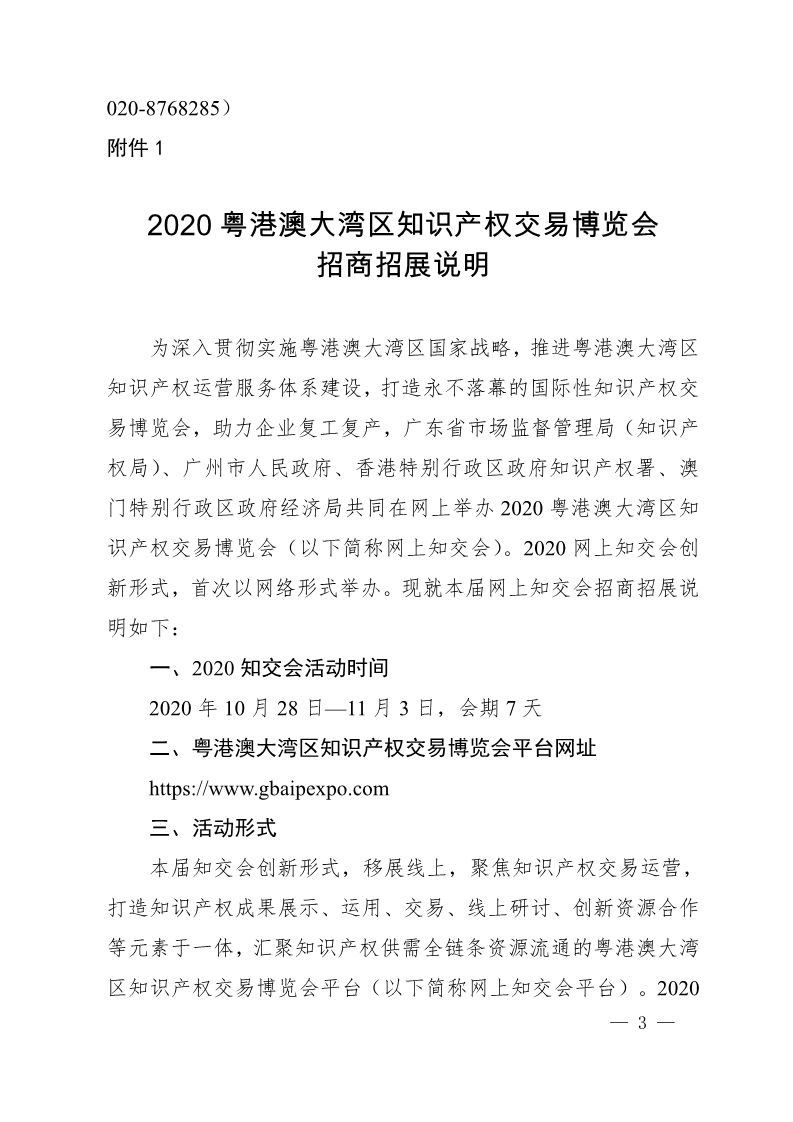 020-8768285）
附件 1

2020 粤港澳大湾区知识产权交易博览会
招商招展说明

为深入贯彻实施粤港澳大湾区国家战略，推进粤港澳大湾区知识产权运营服务体系建设，打造永不落幕的国际性知识产权交易博览会，助力企业复工复产，广东省市场监督管理局（知识产权局）、广州市人民政府、香港特别行政区政府知识产权署、澳门特别行政区政府经济局共同在网上举办 2020 粤港澳大湾区知识产权交易博览会（以下简称网上知交会）。2020 网上知交会创新形式，首次以网络形式举办。现就本届网上知交会招商招展说明如下：

一、2020 知交会活动时间

2020 年 10 月 28 日—11 月 3 日，会期 7 天

二、粤港澳大湾区知识产权交易博览会平台网址

https://www.gbaipexpo.com

三、活动形式

本届知交会创新形式，移展线上，聚焦知识产权交易运营，打造知识产权成果展示、运用、交易、线上研讨、创新资源合作等元素于一体，汇聚知识产权供需全链条资源流通的粤港澳大湾区知识产权交易博览会平台（以下简称网上知交会平台）。2020

— 3 —